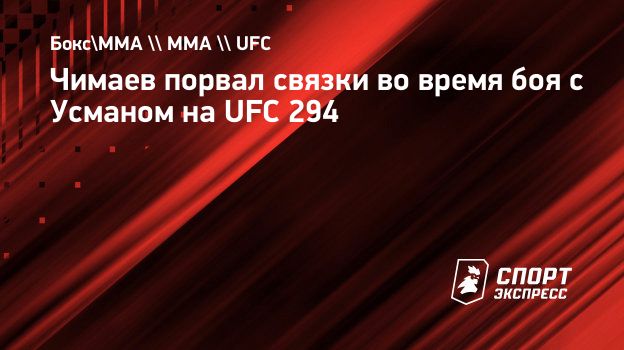 Бокс\ММА \\ ММА \\ UFC

Чимаев порвал связки во время боя с Усманом на UFC 294

СПОРТ ЭКСПРЕСС